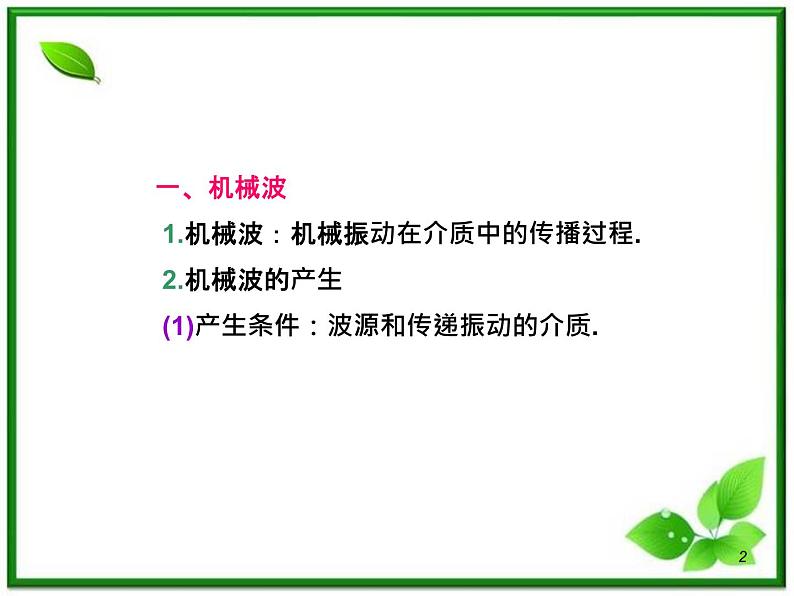 一、机械波

1.机械波：机械振动在介质中的传播过程.

2.机械波的产生

(1)产生条件：波源和传递振动的介质.

2